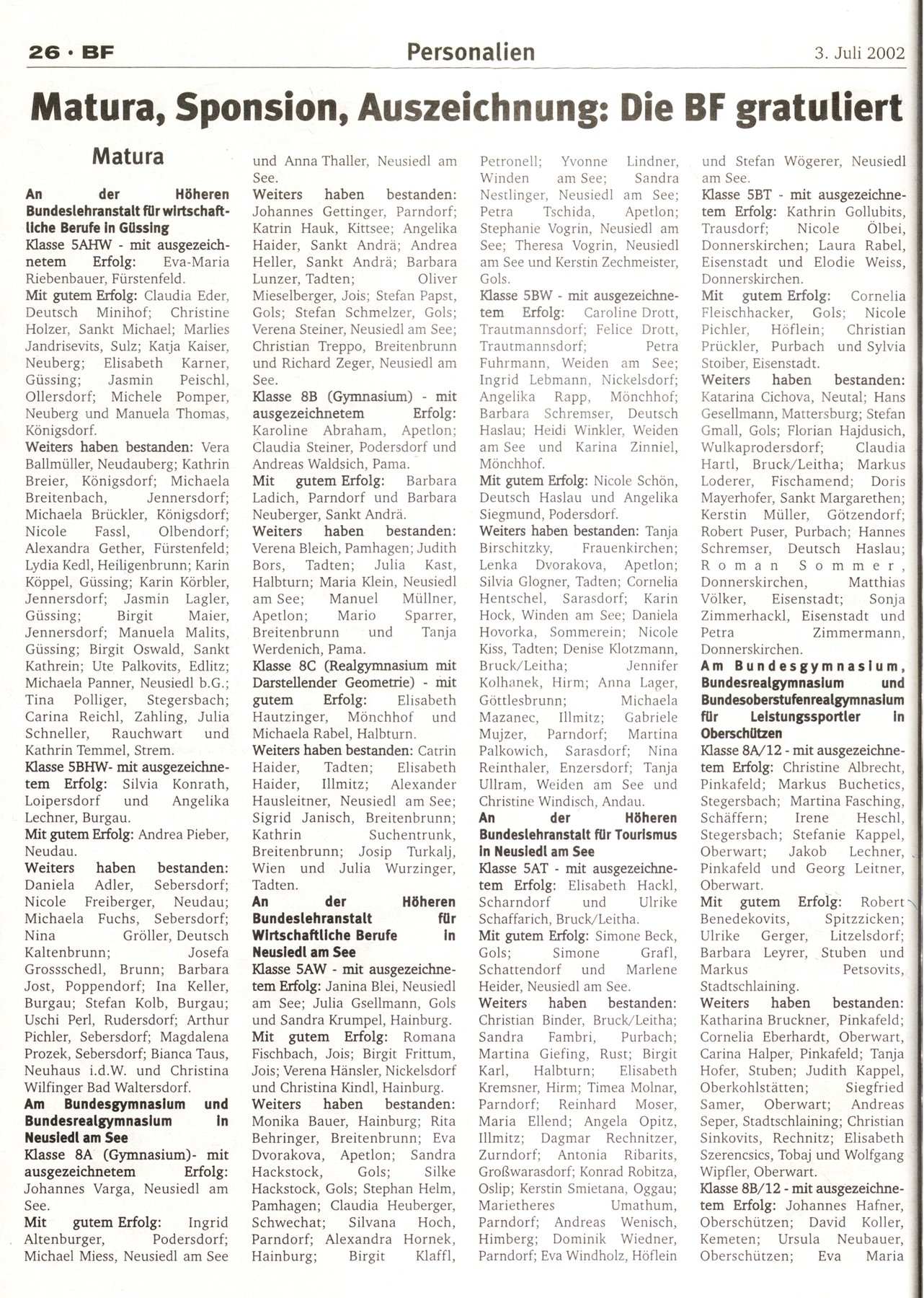 26 · BF

Personalien

3. Juli 2002

Matura, Sponsion, Auszeichnung: Die BF gratuliert

Matura

An der Höheren Bundeslehranstalt für wirtschaftliche Berufe in Güssing
Klasse 5AHW - mit ausgezeichnetem Erfolg: Eva-Maria Riebenbauer, Fürstenfeld.
Mit gutem Erfolg: Claudia Eder, Deutsch Minihof; Christine Holzer, Sankt Michael; Marlies Jandrisevits, Sulz; Katja Kaiser, Neuberg; Elisabeth Karner, Güssing; Jasmin Peischl, Ollersdorf; Michele Pomper, Neuberg und Manuela Thomas, Königsdorf.
Weiters haben bestanden: Vera Ballmüller, Neudauberg; Kathrin Breier, Königsdorf; Michaela Breitenbach, Jennersdorf; Michaela Brückler, Königsdorf; Nicole Fassl, Olbendorf; Alexandra Gether, Fürstenfeld; Lydia Kedl, Heiligenbrunn; Karin Köppel, Güssing; Karin Körbler, Jennersdorf; Jasmin Lagler, Güssing; Birgit Maier, Jennersdorf; Manuela Malits, Güssing; Birgit Oswald, Sankt Kathrein; Ute Palkovits, Edlitz; Michaela Panner, Neusiedl b.G.; Tina Polliger, Stegersbach; Carina Reichl, Zahling, Julia Schneller, Rauchwart und Kathrin Temmel, Strem.
Klasse 5BHW- mit ausgezeichnetem Erfolg: Silvia Konrath, Loipersdorf und Angelika Lechner, Burgau.
Mit gutem Erfolg: Andrea Pieber, Neudau.
Weiters haben bestanden: Daniela Adler, Sebersdorf; Nicole Freiberger, Neudau; Michaela Fuchs, Sebersdorf; Nina Gröller, Deutsch Kaltenbrunn; Josefa Grossschedl, Brunn; Barbara Jost, Poppendorf; Ina Keller, Burgau; Stefan Kolb, Burgau; Uschi Perl, Rudersdorf; Arthur Pichler, Sebersdorf; Magdalena Prozek, Sebersdorf; Bianca Taus, Neuhaus i.d.W. und Christina Wilfinger Bad Waltersdorf.
Am Bundesgymnasium und Bundesrealgymnasium in Neusiedl am See
Klasse 8A (Gymnasium)- mit ausgezeichnetem Erfolg: Johannes Varga, Neusiedl am See.
Mit gutem Erfolg: Ingrid Altenburger, Podersdorf; Michael Miess, Neusiedl am See und Anna Thaller, Neusiedl am See.
Weiters haben bestanden: Johannes Gettinger, Parndorf; Katrin Hauk, Kittsee; Angelika Haider, Sankt Andrä; Andrea Heller, Sankt Andrä; Barbara Lunzer, Tadten; Oliver Mieselberger, Jois; Stefan Papst, Gols; Stefan Schmelzer, Gols; Verena Steiner, Neusiedl am See; Christian Treppo, Breitenbrunn und Richard Zeger, Neusiedl am See.
Klasse 8B (Gymnasium) - mit ausgezeichnetem Erfolg: Karoline Abraham, Apetlon; Claudia Steiner, Podersdorf und Andreas Waldsich, Pama.
Mit gutem Erfolg: Barbara Ladich, Parndorf und Barbara Neuberger, Sankt Andrä.
Weiters haben bestanden: Verena Bleich, Pamhagen; Judith Bors, Tadten; Julia Kast, Halbturn; Maria Klein, Neusiedl am See; Manuel Müllner, Apetlon; Mario Sparrer, Breitenbrunn und Tanja Werdenich, Pama.
Klasse 8C (Realgymnasium mit Darstellender Geometrie) - mit gutem Erfolg: Elisabeth Hautzinger, Mönchhof und Michaela Rabel, Halbturn.
Weiters haben bestanden: Catrin Haider, Tadten; Elisabeth Haider, Illmitz; Alexander Hausleitner, Neusiedl am See; Sigrid Janisch, Breitenbrunn; Kathrin Suchentrunk, Breitenbrunn; Josip Turkalj, Wien und Julia Wurzinger, Tadten.
An der Höheren Bundeslehranstalt für Wirtschaftliche Berufe in Neusiedl am See
Klasse 5AW - mit ausgezeichnetem Erfolg: Janina Blei, Neusiedl am See; Julia Gsellmann, Gols und Sandra Krumpel, Hainburg.
Mit gutem Erfolg: Romana Fischbach, Jois; Birgit Frittum, Jois; Verena Hänsler, Nickelsdorf und Christina Kindl, Hainburg.
Weiters haben bestanden: Monika Bauer, Hainburg; Rita Behringer, Breitenbrunn; Eva Dvorakova, Apetlon; Sandra Hackstock, Gols; Silke Hackstock, Gols; Stephan Helm, Pamhagen; Claudia Heuberger, Schwechat; Silvana Hoch, Parndorf; Alexandra Hornek, Hainburg; Birgit Klaffl, Petronell; Yvonne Lindner, Winden am See; Sandra Nestlinger, Neusiedl am See; Petra Tschida, Apetlon; Stephanie Vogrin, Neusiedl am See; Theresa Vogrin, Neusiedl am See und Kerstin Zechmeister, Gols.
Klasse 5BW - mit ausgezeichnetem Erfolg: Caroline Drott, Trautmannsdorf; Felice Drott, Trautmannsdorf; Petra Fuhrmann, Weiden am See; Ingrid Lebmann, Nickelsdorf; Angelika Rapp, Mönchhof; Barbara Schremser, Deutsch Haslau; Heidi Winkler, Weiden am See und Karina Zinniel, Mönchhof.
Mit gutem Erfolg: Nicole Schön, Deutsch Haslau und Angelika Siegmund, Podersdorf.
Weiters haben bestanden: Tanja Birschitzky, Frauenkirchen; Lenka Dvorakova, Apetlon; Silvia Glogner, Tadten; Cornelia Hentschel, Sarasdorf; Karin Hock, Winden am See; Daniela Hovorka, Sommerein; Nicole Kiss, Tadten; Denise Klotzmann, Bruck/Leitha; Jennifer Kolhanek, Hirm; Anna Lager, Göttlesbrunn; Michaela Mazanec, Illmitz; Gabriele Mujzer, Parndorf; Martina Palkowich, Sarasdorf; Nina Reinthaler, Enzersdorf; Tanja Ullram, Weiden am See und Christine Windisch, Andau.
An der Höheren Bundeslehranstalt für Tourismus in Neusiedl am See
Klasse 5AT - mit ausgezeichnetem Erfolg: Elisabeth Hackl, Scharndorf und Ulrike Schaffarich, Bruck/Leitha.
Mit gutem Erfolg: Simone Beck, Gols; Simone Grafl, Schattendorf und Marlene Heider, Neusiedl am See.
Weiters haben bestanden: Christian Binder, Bruck/Leitha; Sandra Fambri, Purbach; Martina Giefing, Rust; Birgit Karl, Halbturn; Elisabeth Kremsner, Hirm; Timea Molnar, Parndorf; Reinhard Moser, Maria Ellend; Angela Opitz, Illmitz; Dagmar Rechnitzer, Zurndorf; Antonia Ribarits, Großwarasdorf; Konrad Robitza, Oslip; Kerstin Smietana, Oggau; Marietheres Umathum, Parndorf; Andreas Wenisch, Himberg; Dominik Wiedner, Parndorf; Eva Windholz, Höflein und Stefan Wögerer, Neusiedl am See.
Klasse 5BT - mit ausgezeichnetem Erfolg: Kathrin Gollubits, Trausdorf; Nicole Ölbei, Donnerskirchen; Laura Rabel, Eisenstadt und Elodie Weiss, Donnerskirchen.
Mit gutem Erfolg: Cornelia Fleischhacker, Gols; Nicole Pichler, Höflein; Christian Prückler, Purbach und Sylvia Stoiber, Eisenstadt.
Weiters haben bestanden: Katarina Cichova, Neutal; Hans Gesellmann, Mattersburg; Stefan Gmall, Gols; Florian Hajdusich, Wulkaprodersdorf; Claudia Hartl, Bruck/Leitha; Markus Loderer, Fischamend; Doris Mayerhofer, Sankt Margarethen; Kerstin Müller, Götzendorf; Robert Puser, Purbach; Hannes Schremser, Deutsch Haslau; Roman Sommer, Donnerskirchen, Matthias Völker, Eisenstadt; Sonja Zimmerhackl, Eisenstadt und Petra Zimmermann, Donnerskirchen.
Am Bundesgymnasium, Bundesrealgymnasium und Bundesoberstufenrealgymnasium für Leistungssportler in Oberschützen
Klasse 8A/12 - mit ausgezeichnetem Erfolg: Christine Albrecht, Pinkafeld; Markus Buchetics, Stegersbach; Martina Fasching, Schäffern; Irene Heschl, Stegersbach; Stefanie Kappel, Oberwart; Jakob Lechner, Pinkafeld und Georg Leitner, Oberwart.
Mit gutem Erfolg: Robert Benedekovits, Spitzzicken; Ulrike Gerger, Litzelsdorf; Barbara Leyrer, Stuben und Markus Petsovits, Stadtschlaining.
Weiters haben bestanden: Katharina Bruckner, Pinkafeld; Cornelia Eberhardt, Oberwart, Carina Halper, Pinkafeld; Tanja Hofer, Stuben; Judith Kappel, Oberkohlstätten; Siegfried Samer, Oberwart; Andreas Seper, Stadtschlaining; Christian Sinkovits, Rechnitz; Elisabeth Szerencsics, Tobaj und Wolfgang Wipfler, Oberwart.
Klasse 8B/12 - mit ausgezeichnetem Erfolg: Johannes Hafner, Oberschützen; David Koller, Kemeten; Ursula Neubauer, Oberschützen; Eva Maria